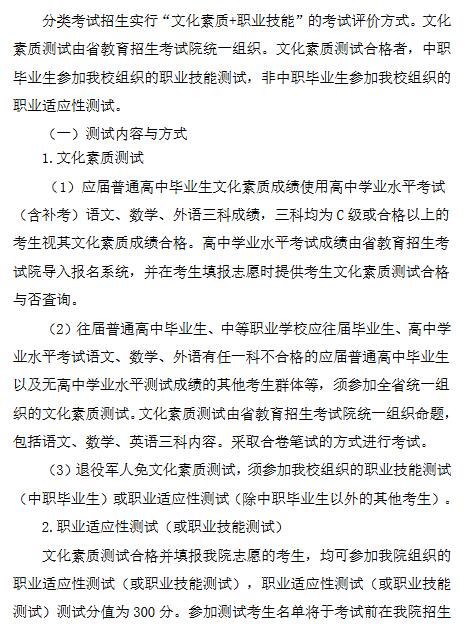 分类考试招生实行“文化素质+职业技能”的考试评价方式。文化素质测试由省教育招生考试院统一组织。文化素质测试合格者，中职毕业生参加我校组织的职业技能测试，非中职毕业生参加我校组织的职业适应性测试。

（一）测试内容与方式

1.文化素质测试

（1）应届普通高中毕业生文化素质成绩使用高中学业水平考试（含补考）语文、数学、外语三科成绩，三科均为C级或合格以上的考生视其文化素质成绩合格。高中学业水平考试成绩由省教育招生考试院导入报名系统，并在考生填报志愿时提供考生文化素质测试合格与否查询。

（2）往届普通高中毕业生、中等职业学校应往届毕业生、高中学业水平考试语文、数学、外语有任一科不合格的应届普通高中毕业生以及无高中学业水平测试成绩的其他考生群体等，须参加全省统一组织的文化素质测试。文化素质测试由省教育招生考试院统一组织命题，包括语文、数学、英语三科内容。采取合卷笔试的方式进行考试。

（3）退役军人免文化素质测试，须参加我校组织的职业技能测试（中职毕业生）或职业适应性测试（除中职毕业生以外的其他考生）。

2.职业适应性测试（或职业技能测试）

文化素质测试合格并填报我院志愿的考生，均可参加我院组织的职业适应性测试（或职业技能测试），职业适应性测试（或职业技能测试）测试分值为300分。参加测试考生名单将于考试前在我院招生